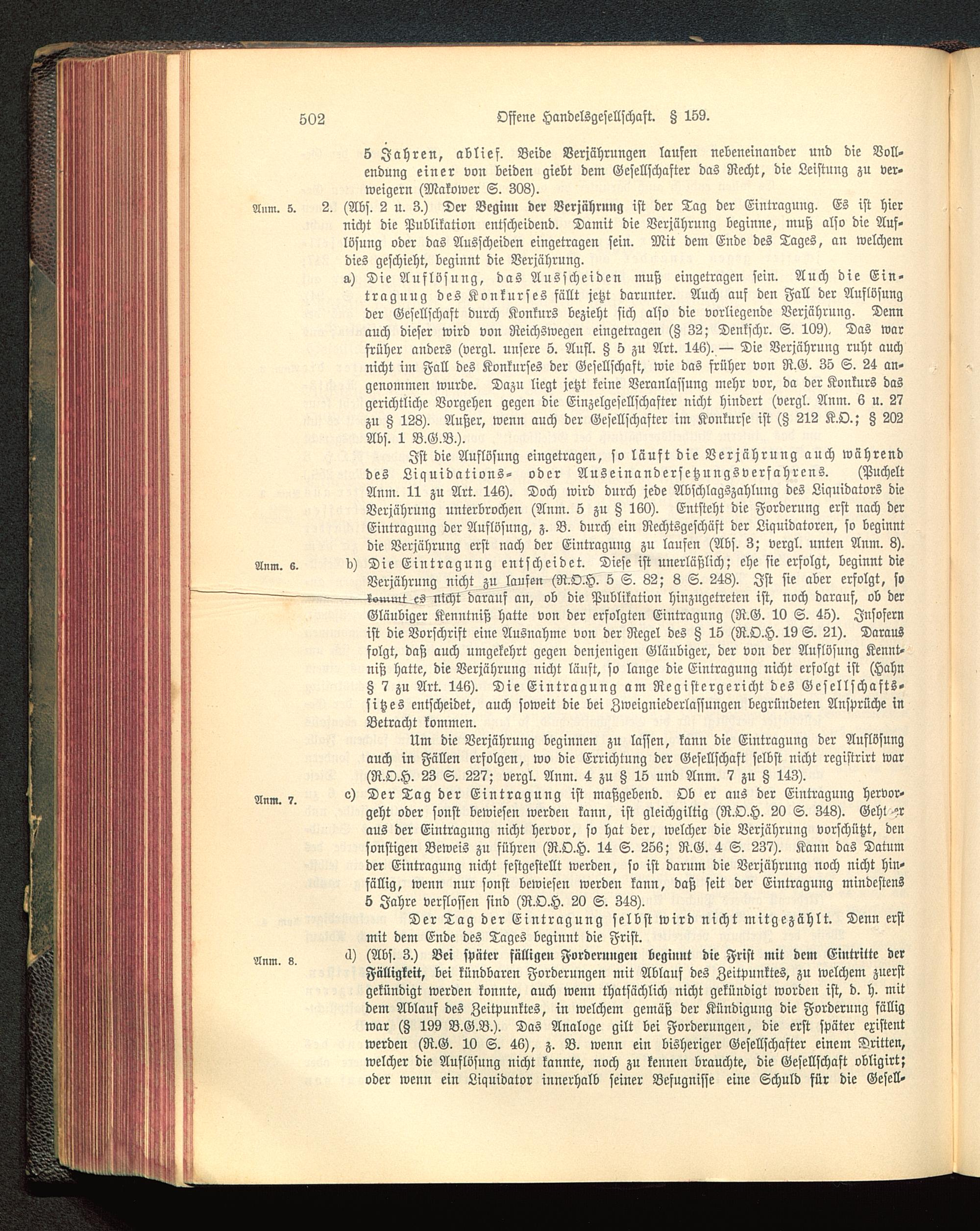 502 Offene Handelsgesellschaft. § 159.

5 Jahren, ablief. Beide Verjährungen laufen nebeneinander und die Vollendung einer von beiden giebt dem Gesellschafter das Recht, die Leistung zu verweigern (Makower S. 308).

Anm. 5. 2. (Abs. 2 u. 3.) Der Beginn der Verjährung ist der Tag der Eintragung. Es ist hier nicht die Publikation entscheidend. Damit die Verjährung beginne, muß also die Auflösung oder das Ausscheiden eingetragen sein. Mit dem Ende des Tages, an welchem dies geschieht, beginnt die Verjährung.

a) Die Auflösung, das Ausscheiden muß eingetragen sein. Auch die Eintragung des Konkurses fällt jetzt darunter. Auch auf den Fall der Auflösung der Gesellschaft durch Konkurs bezieht sich also die vorliegende Verjährung. Denn auch dieser wird von Reichswegen eingetragen (§ 32; Denkschr. S. 109). Das war früher anders (vergl. unsere 5. Aufl. § 5 zu Art. 146). — Die Verjährung ruht auch nicht im Fall des Konkurses der Gesellschaft, wie das früher von R.G. 35 S. 24 angenommen wurde. Dazu liegt jetzt keine Veranlassung mehr vor, da der Konkurs das gerichtliche Vorgehen gegen die Einzelgesellschafter nicht hindert (vergl. Anm. 6 u. 27 zu § 128). Außer, wenn auch der Gesellschafter im Konkurse ist (§ 212 K.O.; § 202 Abs. 1 B.G.B.).

Ist die Auflösung eingetragen, so läuft die Verjährung auch während des Liquidations- oder Auseinandersetzungsverfahrens. (Puchelt Anm. 11 zu Art. 146). Doch wird durch jede Abschlagszahlung des Liquidators die Verjährung unterbrochen (Anm. 5 zu § 160). Entsteht die Forderung erst nach der Eintragung der Auflösung, z. B. durch ein Rechtsgeschäft der Liquidatoren, so beginnt die Verjährung erst nach der Eintragung zu laufen (Abs. 3; vergl. unten Anm. 8).

Anm. 6. b) Die Eintragung entscheidet. Diese ist unerläßlich; ehe sie erfolgt, beginnt die Verjährung nicht zu laufen (R.O.H. 5 S. 82; 8 S. 248). Ist sie aber erfolgt, so kommt es nicht darauf an, ob die Publikation hinzugetreten ist, noch darauf, ob der Gläubiger Kenntniß hatte von der erfolgten Eintragung (R.G. 10 S. 45). Insofern ist die Vorschrift eine Ausnahme von der Regel des § 15 (R.O.H. 19 S. 21). Daraus folgt, daß auch umgekehrt gegen denjenigen Gläubiger, der von der Auflösung Kenntniß hatte, die Verjährung nicht läuft, so lange die Eintragung nicht erfolgt ist (Hahn § 7 zu Art. 146). Die Eintragung am Registergericht des Gesellschaftssitzes entscheidet, auch soweit die bei Zweigniederlassungen begründeten Ansprüche in Betracht kommen.

Um die Verjährung beginnen zu lassen, kann die Eintragung der Auflösung auch in Fällen erfolgen, wo die Errichtung der Gesellschaft selbst nicht registrirt war (R.O.H. 23 S. 227; vergl. Anm. 4 zu § 15 und Anm. 7 zu § 143).

Anm. 7. c) Der Tag der Eintragung ist maßgebend. Ob er aus der Eintragung hervorgeht oder sonst bewiesen werden kann, ist gleichgiltig (R.O.H. 20 S. 348). Geht er aus der Eintragung nicht hervor, so hat der, welcher die Verjährung vorschützt, den sonstigen Beweis zu führen (R.O.H. 14 S. 256; R.G. 4 S. 237). Kann das Datum der Eintragung nicht festgestellt werden, so ist darum die Verjährung noch nicht hinfällig, wenn nur sonst bewiesen werden kann, daß seit der Eintragung mindestens 5 Jahre verflossen sind (R.O.H. 20 S. 348).

Der Tag der Eintragung selbst wird nicht mitgezählt. Denn erst mit dem Ende des Tages beginnt die Frist.

Anm. 8. d) (Abs. 3.) Bei später fälligen Forderungen beginnt die Frist mit dem Eintritte der Fälligkeit, bei kündbaren Forderungen mit Ablauf des Zeitpunktes, zu welchem zuerst gekündigt werden konnte, auch wenn thatsächlich nicht gekündigt worden ist, d. h. mit dem Ablauf des Zeitpunktes, in welchem gemäß der Kündigung die Forderung fällig war (§ 199 B.G.B.). Das Analoge gilt bei Forderungen, die erst später existent werden (R.G. 10 S. 46), z. B. wenn ein bisheriger Gesellschafter einem Dritten, welcher die Auflösung nicht kannte, noch zu kennen brauchte, die Gesellschaft obligirt; oder wenn ein Liquidator innerhalb seiner Befugnisse eine Schuld für die Gesell-